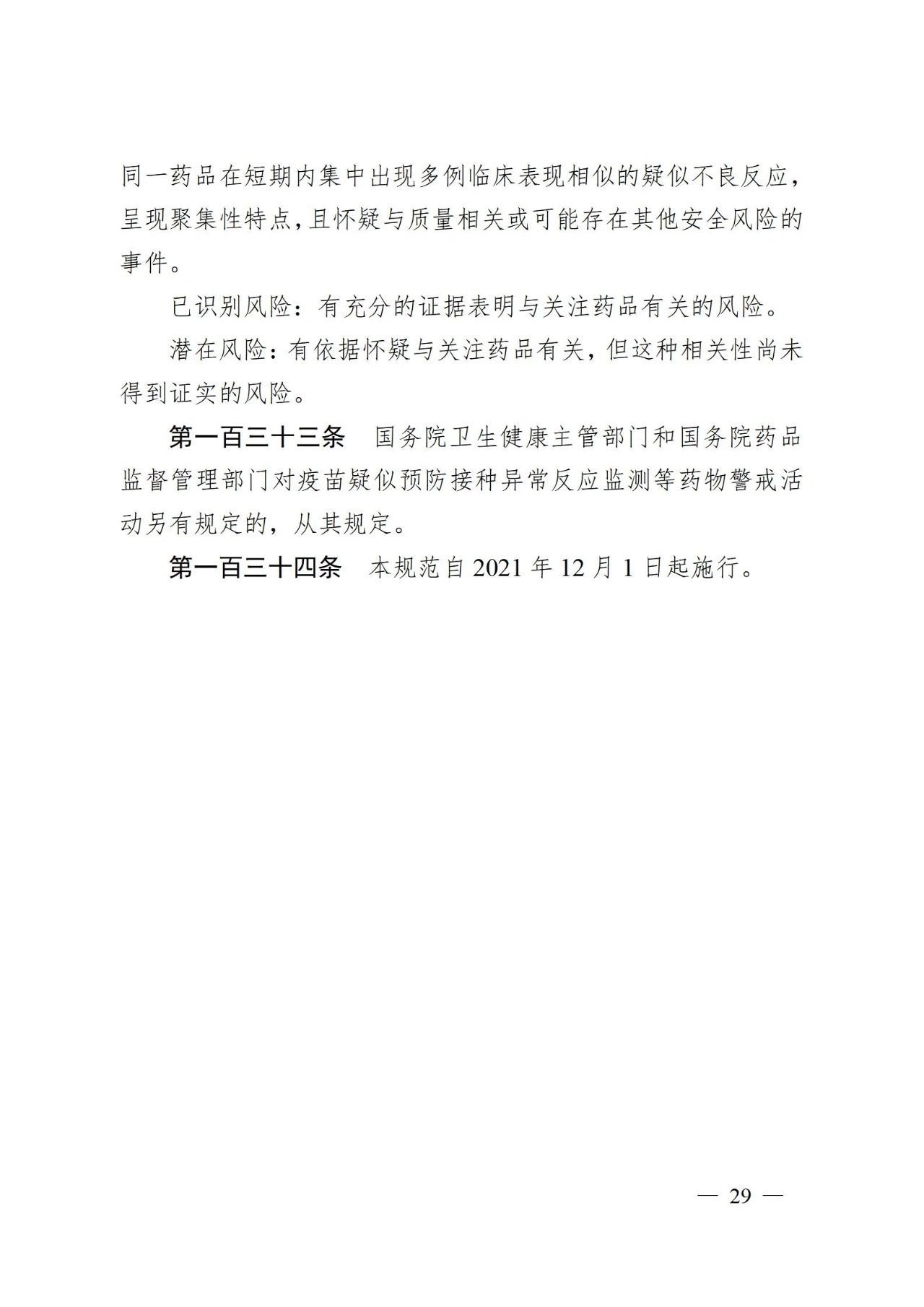 同一药品在短期内集中出现多例临床表现相似的疑似不良反应，呈现聚集性特点，且怀疑与质量相关或可能存在其他安全风险的事件。

已识别风险：有充分的证据表明与关注药品有关的风险。

潜在风险：有依据怀疑与关注药品有关，但这种相关性尚未得到证实的风险。

第一百三十三条　国务院卫生健康主管部门和国务院药品监督管理部门对疫苗疑似预防接种异常反应监测等药物警戒活动另有规定的，从其规定。

第一百三十四条　本规范自 2021 年 12 月 1 日起施行。

— 29 —